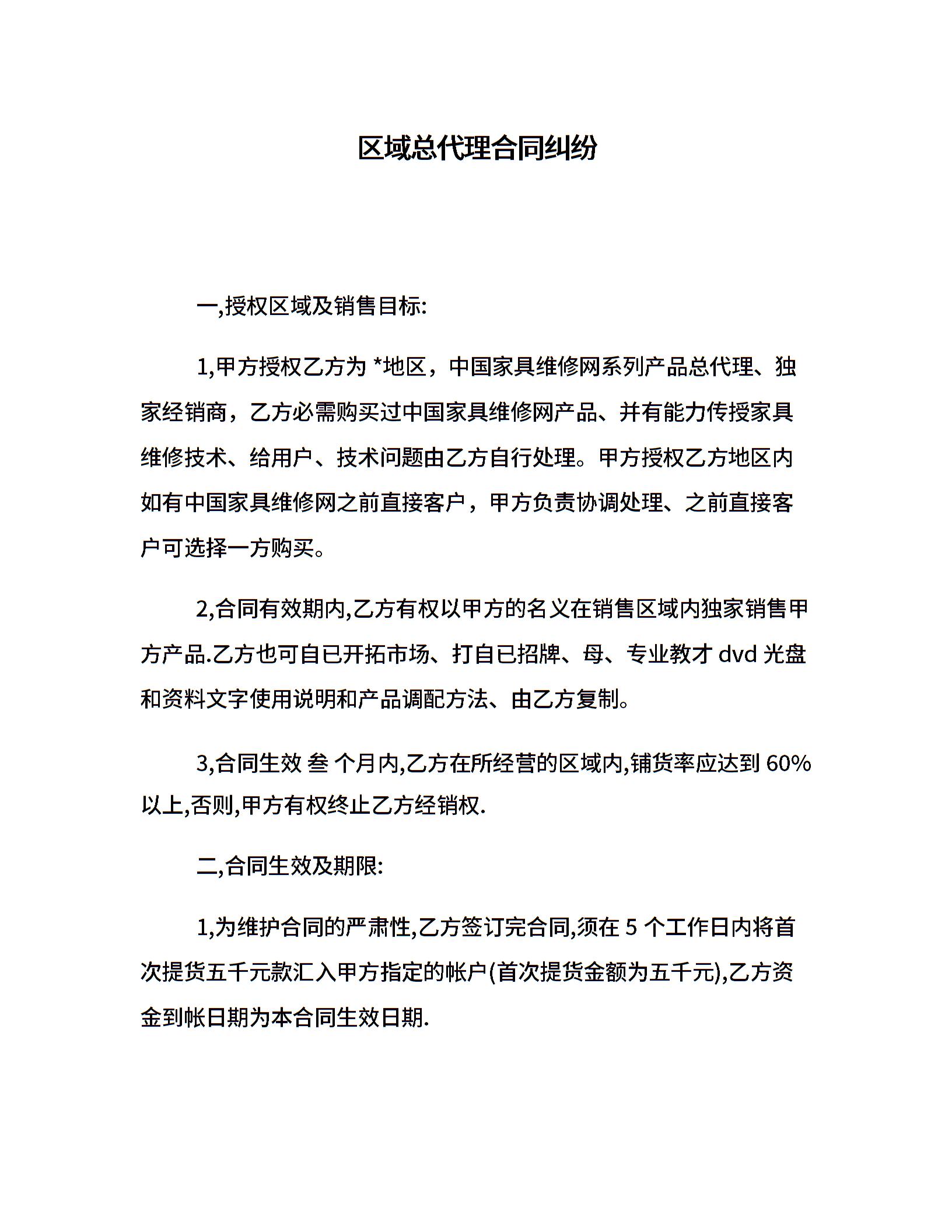 区域总代理合同纠纷

一,授权区域及销售目标:

1,甲方授权乙方为 *地区，中国家具维修网系列产品总代理、独家经销商，乙方必需购买过中国家具维修网产品、并有能力传授家具维修技术、给用户、技术问题由乙方自行处理。甲方授权乙方地区内如有中国家具维修网之前直接客户，甲方负责协调处理、之前直接客户可选择一方购买。

2,合同有效期内,乙方有权以甲方的名义在销售区域内独家销售甲方产品.乙方也可自已开拓市场、打自已招牌、母、专业教才 dvd 光盘和资料文字使用说明和产品调配方法、由乙方复制。

3,合同生效 叁 个月内,乙方在所经营的区域内,铺货率应达到 60%以上,否则,甲方有权终止乙方经销权.

二,合同生效及期限:

1,为维护合同的严肃性,乙方签订完合同,须在 5 个工作日内将首次提货五千元款汇入甲方指定的帐户(首次提货金额为五千元),乙方资金到帐日期为本合同生效日期.